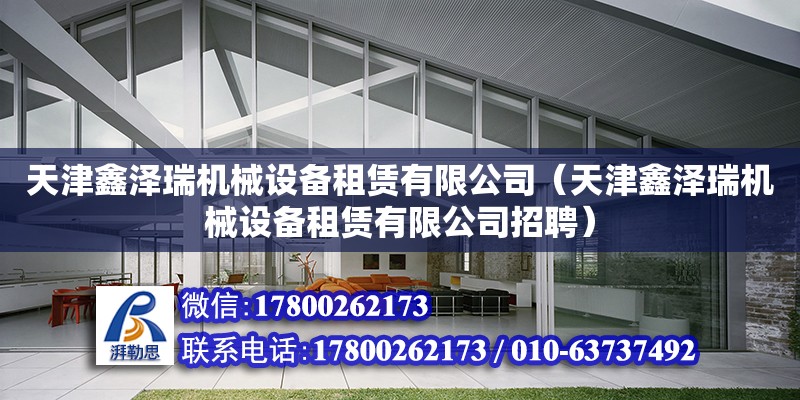 天津鑫泽瑞机械设备租赁有限公司（天津鑫泽瑞机械设备租赁有限公司招聘）

湃勒思

微信:17800262173

联系电话:17800262173 / 010-63737492